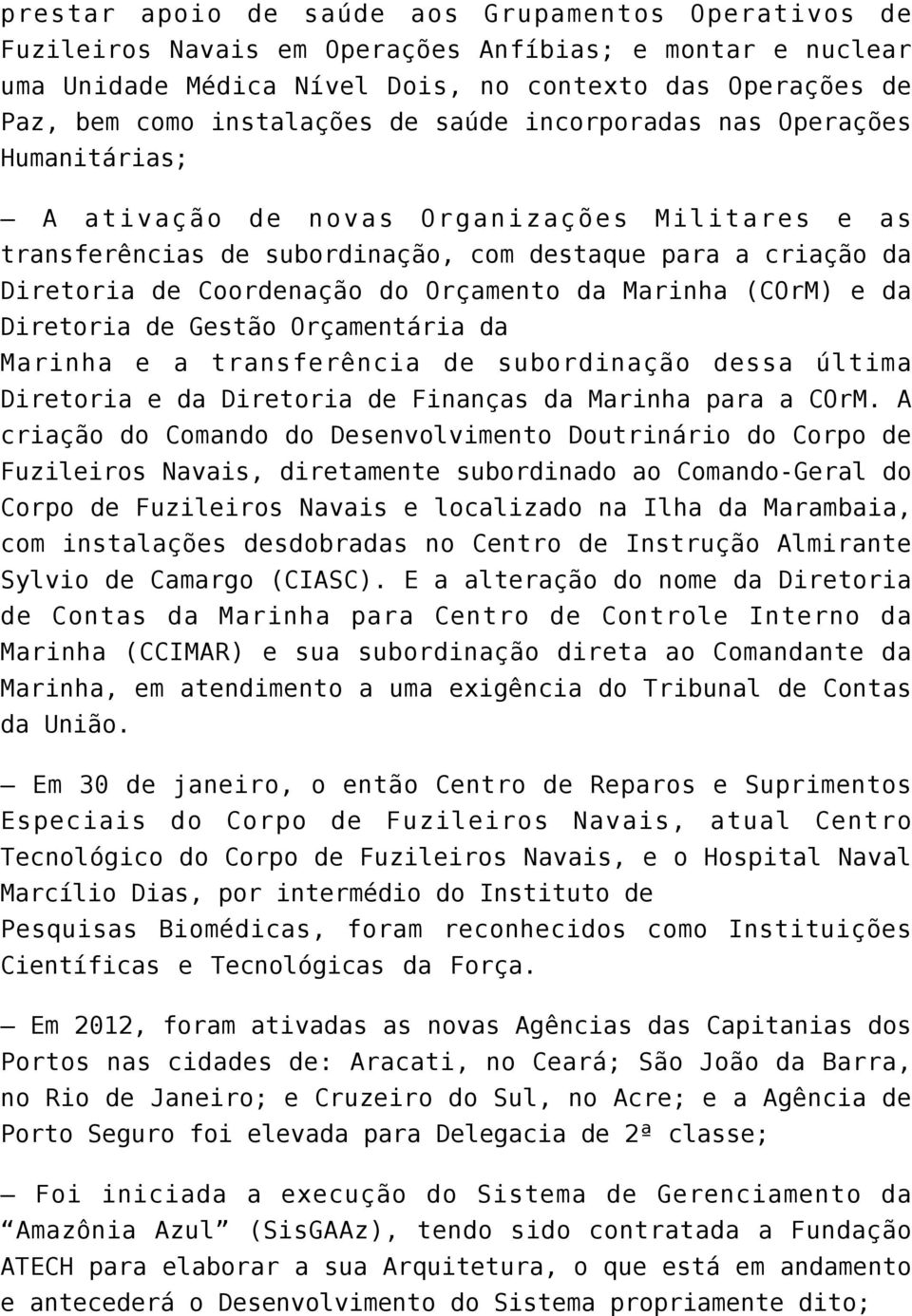 prestar apoio de saúde aos Grupamentos Operativos de Fuzileiros Navais em Operações Anfíbias; e montar e nuclear uma Unidade Médica Nível Dois, no contexto das Operações de Paz, bem como instalações de saúde incorporadas nas Operações Humanitárias;

– A ativação de novas Organizações Militares e as transferências de subordinação, com destaque para a criação da Diretoria de Coordenação do Orçamento da Marinha (COrM) e da Diretoria de Gestão Orçamentária da Marinha e a transferência de subordinação dessa última Diretoria e da Diretoria de Finanças da Marinha para a COrM. A criação do Comando do Desenvolvimento Doutrinário do Corpo de Fuzileiros Navais, diretamente subordinado ao Comando-Geral do Corpo de Fuzileiros Navais e localizado na Ilha da Marambaia, com instalações desdobradas no Centro de Instrução Almirante Sylvio de Camargo (CIASC). E a alteração do nome da Diretoria de Contas da Marinha para Centro de Controle Interno da Marinha (CCIMAR) e sua subordinação direta ao Comandante da Marinha, em atendimento a uma exigência do Tribunal de Contas da União.

– Em 30 de janeiro, o então Centro de Reparos e Suprimentos Especiais do Corpo de Fuzileiros Navais, atual Centro Tecnológico do Corpo de Fuzileiros Navais, e o Hospital Naval Marcílio Dias, por intermédio do Instituto de Pesquisas Biomédicas, foram reconhecidos como Instituições Científicas e Tecnológicas da Força.

– Em 2012, foram ativadas as novas Agências das Capitanias dos Portos nas cidades de: Aracati, no Ceará; São João da Barra, no Rio de Janeiro; e Cruzeiro do Sul, no Acre; e a Agência de Porto Seguro foi elevada para Delegacia de 2ª classe;

– Foi iniciada a execução do Sistema de Gerenciamento da “Amazônia Azul” (SisGAAz), tendo sido contratada a Fundação ATECH para elaborar a sua Arquitetura, o que está em andamento e antecederá o Desenvolvimento do Sistema propriamente dito;